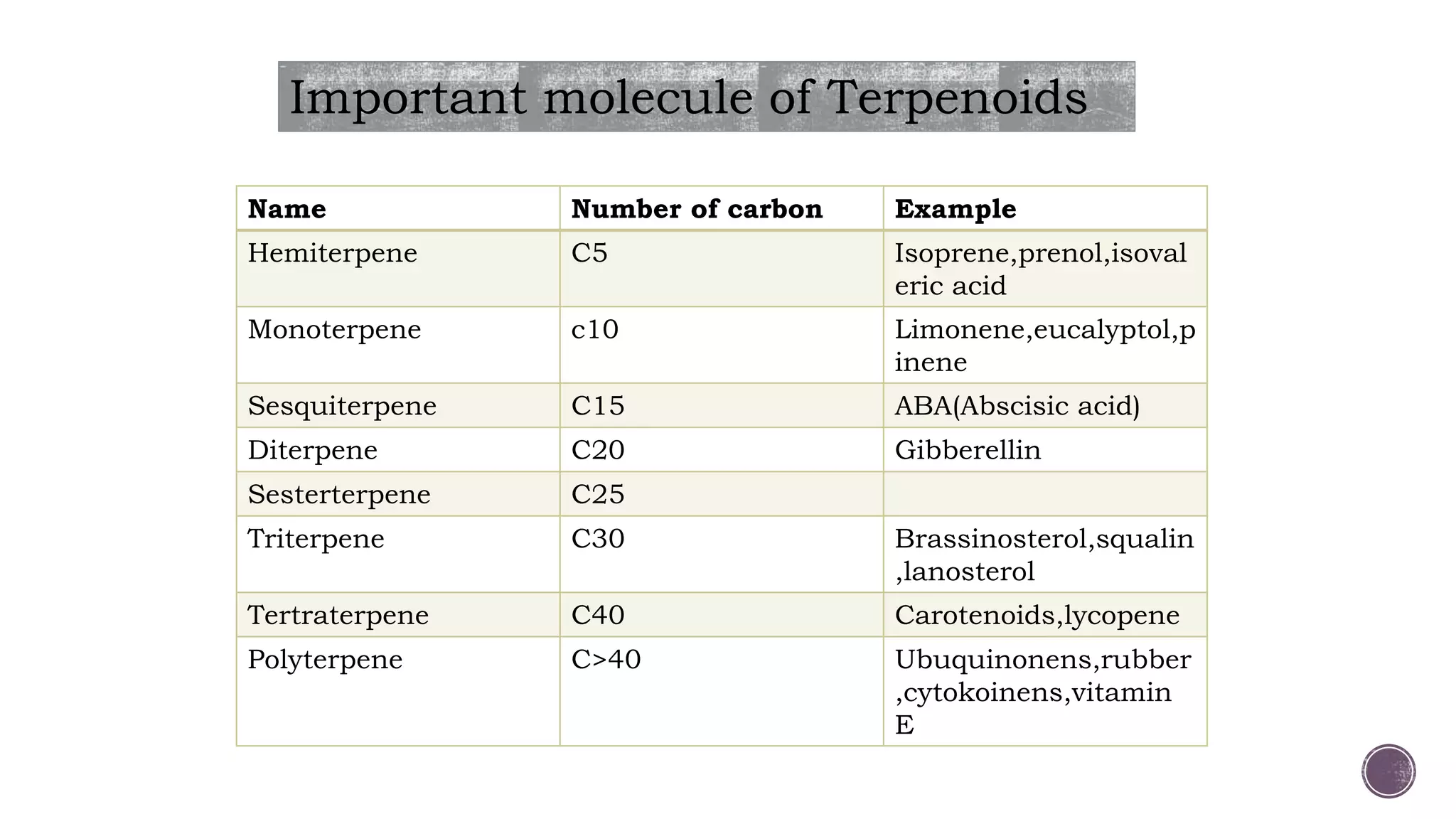 Important molecule of Terpenoids

| Name | Number of carbon | Example |
|---|---|---|
| Hemiterpene | C5 | Isoprene,prenol,isovaleric acid |
| Monoterpene | c10 | Limonene,eucalyptol,pinene |
| Sesquiterpene | C15 | ABA(Abscisic acid) |
| Diterpene | C20 | Gibberellin |
| Sesterterpene | C25 | |
| Triterpene | C30 | Brassinosterol,squalin,lanosterol |
| Tertraterpene | C40 | Carotenoids,lycopene |
| Polyterpene | C>40 | Ubuquinonens,rubber,cytokoinens,vitamin E |